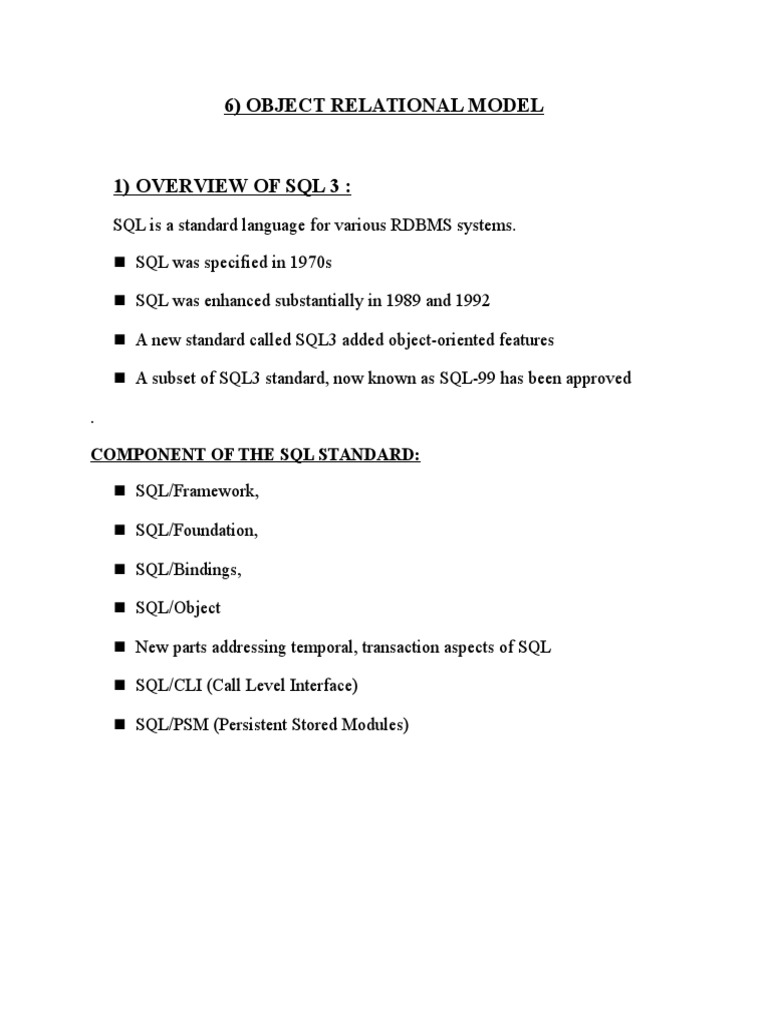 6) OBJECT RELATIONAL MODEL

1) OVERVIEW OF SQL 3 :

SQL is a standard language for various RDBMS systems.

■ SQL was specified in 1970s

■ SQL was enhanced substantially in 1989 and 1992

■ A new standard called SQL3 added object-oriented features

■ A subset of SQL3 standard, now known as SQL-99 has been approved

.

COMPONENT OF THE SQL STANDARD:

■ SQL/Framework,

■ SQL/Foundation,

■ SQL/Bindings,

■ SQL/Object

■ New parts addressing temporal, transaction aspects of SQL

■ SQL/CLI (Call Level Interface)

■ SQL/PSM (Persistent Stored Modules)